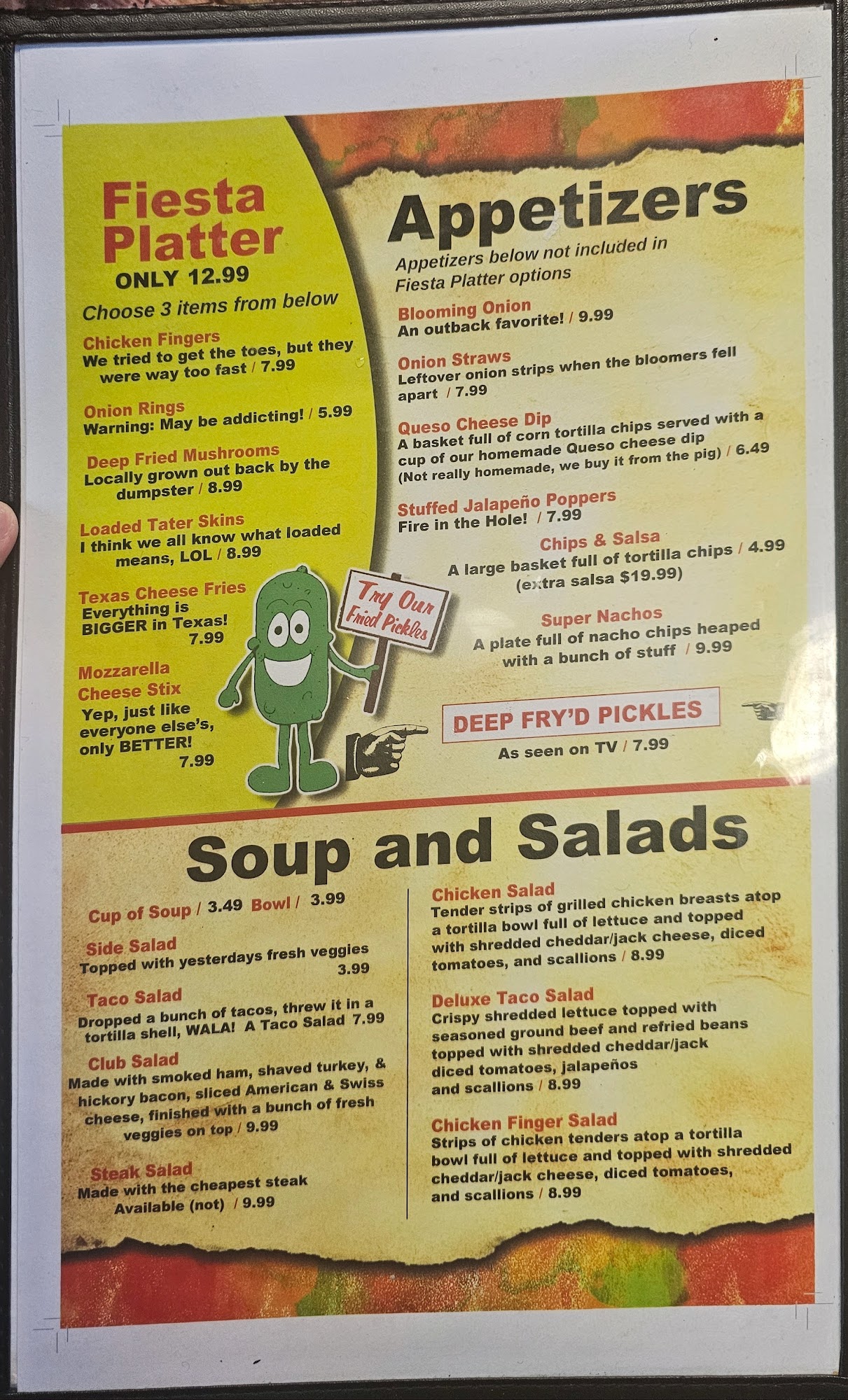 Fiesta Platter
ONLY 12.99

Choose 3 items from below

Chicken Fingers
We tried to get the toes, but they were way too fast / 7.99

Onion Rings
Warning: May be addicting! / 5.99

Deep Fried Mushrooms
Locally grown out back by the dumpster / 8.99

Loaded Tater Skins
I think we all know what loaded means, LOL / 8.99

Texas Cheese Fries
Everything is BIGGER in Texas!
7.99

Mozzarella Cheese Stix
Yep, just like everyone else's, only BETTER!
7.99

Try Our Fried Pickles

Appetizers

Appetizers below not included in Fiesta Platter options

Blooming Onion
An outback favorite! / 9.99

Onion Straws
Leftover onion strips when the bloomers fell apart / 7.99

Queso Cheese Dip
A basket full of corn tortilla chips served with a cup of our homemade Queso cheese dip (Not really homemade, we buy it from the pig) / 6.49

Stuffed Jalapeño Poppers
Fire in the Hole! / 7.99

Chips & Salsa
A large basket full of tortilla chips / 4.99
(extra salsa $19.99)

Super Nachos
A plate full of nacho chips heaped with a bunch of stuff / 9.99

DEEP FRY'D PICKLES
As seen on TV / 7.99

Soup and Salads

Cup of Soup / 3.49 Bowl / 3.99

Side Salad
Topped with yesterdays fresh veggies
3.99

Taco Salad
Dropped a bunch of tacos, threw it in a tortilla shell, WALA! A Taco Salad 7.99

Club Salad
Made with smoked ham, shaved turkey, & hickory bacon, sliced American & Swiss cheese, finished with a bunch of fresh veggies on top / 9.99

Steak Salad
Made with the cheapest steak Available (not) / 9.99

Chicken Salad
Tender strips of grilled chicken breasts atop a tortilla bowl full of lettuce and topped with shredded cheddar/jack cheese, diced tomatoes, and scallions / 8.99

Deluxe Taco Salad
Crispy shredded lettuce topped with seasoned ground beef and refried beans topped with shredded cheddar/jack diced tomatoes, jalapeños and scallions / 8.99

Chicken Finger Salad
Strips of chicken tenders atop a tortilla bowl full of lettuce and topped with shredded cheddar/jack cheese, diced tomatoes, and scallions / 8.99